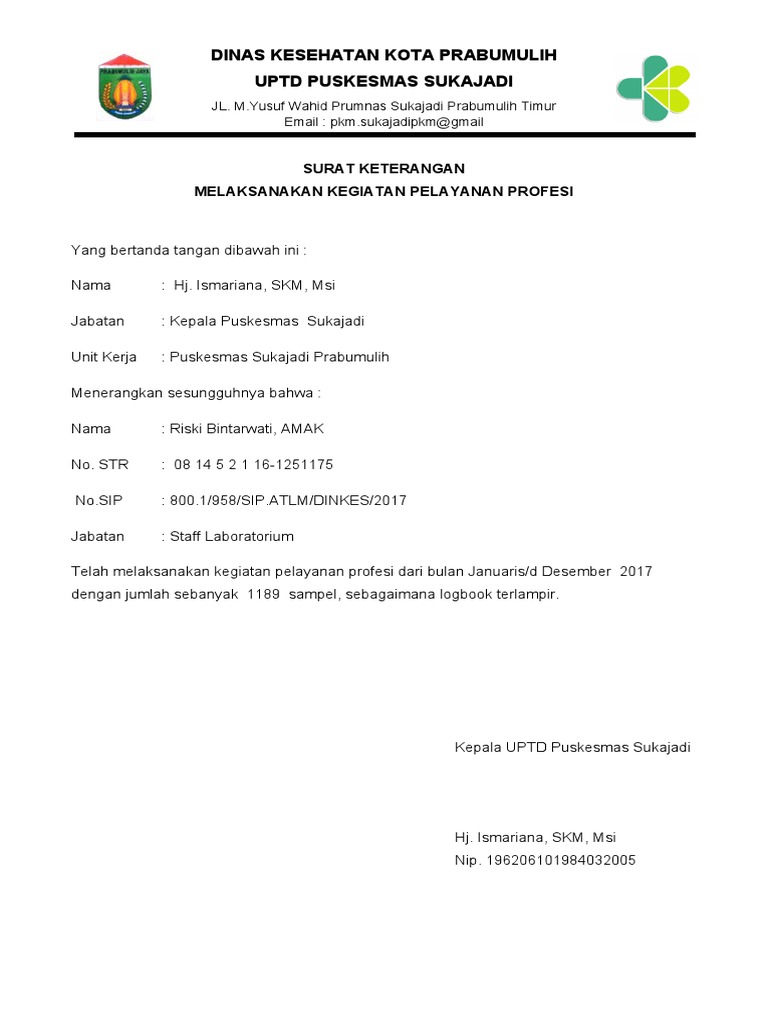 PRABUMULIH JAYA

DINAS KESEHATAN KOTA PRABUMULIH
UPTD PUSKESMAS SUKAJADI
JL. M.Yusuf Wahid Prumnas Sukajadi Prabumulih Timur
Email : pkm.sukajadipkm@gmail

SURAT KETERANGAN
MELAKSANAKAN KEGIATAN PELAYANAN PROFESI

Yang bertanda tangan dibawah ini :

Nama : Hj. Ismariana, SKM, Msi

Jabatan : Kepala Puskesmas Sukajadi

Unit Kerja : Puskesmas Sukajadi Prabumulih

Menerangkan sesungguhnya bahwa :

Nama : Riski Bintarwati, AMAK

No. STR : 08 14 5 2 1 16-1251175

No.SIP : 800.1/958/SIP.ATLM/DINKES/2017

Jabatan : Staff Laboratorium

Telah melaksanakan kegiatan pelayanan profesi dari bulan Januaris/d Desember 2017 dengan jumlah sebanyak 1189 sampel, sebagaimana logbook terlampir.

Kepala UPTD Puskesmas Sukajadi

Hj. Ismariana, SKM, Msi
Nip. 196206101984032005